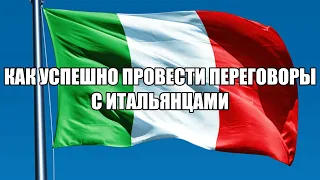 КАК УСПЕШНО ПРОВЕСТИ ПЕРЕГОВОРЫ С ИТАЛЬЯНЦАМИ